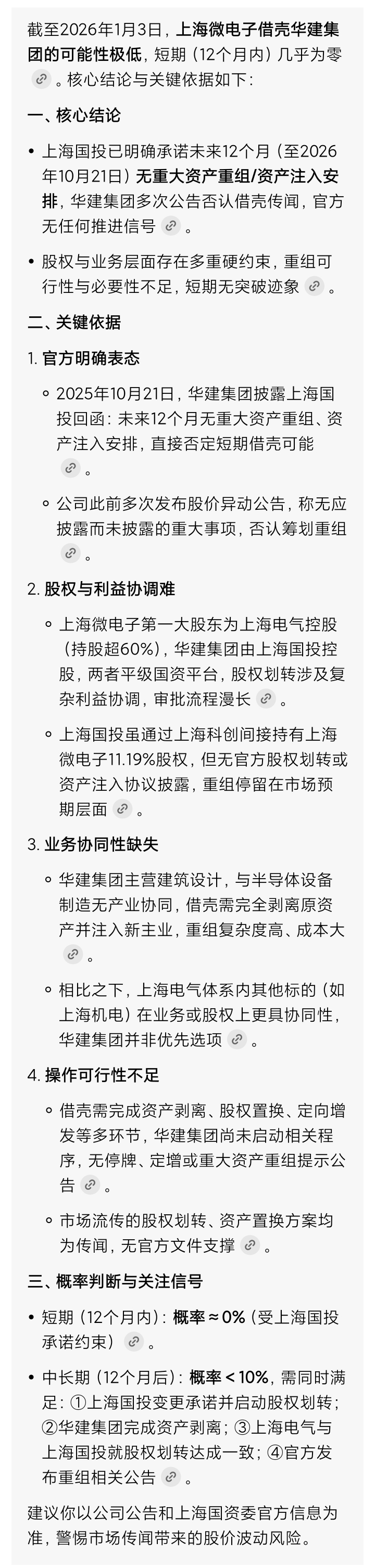 截至2026年1月3日，上海微电子借壳华建集团的可能性极低，短期（12个月内）几乎为零。核心结论与关键依据如下：

一、核心结论

• 上海国投已明确承诺未来12个月（至2026年10月21日）无重大资产重组/资产注入安排，华建集团多次公告否认借壳传闻，官方无任何推进信号。

• 股权与业务层面存在多重硬约束，重组可行性与必要性不足，短期无突破迹象。

二、关键依据

1. 官方明确表态

◦ 2025年10月21日，华建集团披露上海国投回函：未来12个月无重大资产重组、资产注入安排，直接否定短期借壳可能。

◦ 公司此前多次发布股价异动公告，称无应披露而未披露的重大事项，否认筹划重组。

2. 股权与利益协调难

◦ 上海微电子第一大股东为上海电气控股（持股超60%），华建集团由上海国投控股，两者平级国资平台，股权划转涉及复杂利益协调，审批流程漫长。

◦ 上海国投虽通过上海科创间接持有上海微电子11.19%股权，但无官方股权划转或资产注入协议披露，重组停留在市场预期层面。

3. 业务协同性缺失

◦ 华建集团主营建筑设计，与半导体设备制造无产业协同，借壳需完全剥离原资产并注入新主业，重组复杂度高、成本大。

◦ 相比之下，上海电气体系内其他标的（如上海机电）在业务或股权上更具协同性，华建集团并非优先选项。

4. 操作可行性不足

◦ 借壳需完成资产剥离、股权置换、定向增发等多环节，华建集团尚未启动相关程序，无停牌、定增或重大资产重组提示公告。

◦ 市场流传的股权划转、资产置换方案均为传闻，无官方文件支撑。

三、概率判断与关注信号

• 短期（12个月内）：概率 ≈ 0%（受上海国投承诺约束）。

• 中长期（12个月后）：概率 < 10%，需同时满足：①上海国投变更承诺并启动股权划转；②华建集团完成资产剥离；③上海电气与上海国投就股权划转达成一致；④官方发布重组相关公告。

建议你以公司公告和上海国资委官方信息为准，警惕市场传闻带来的股价波动风险。